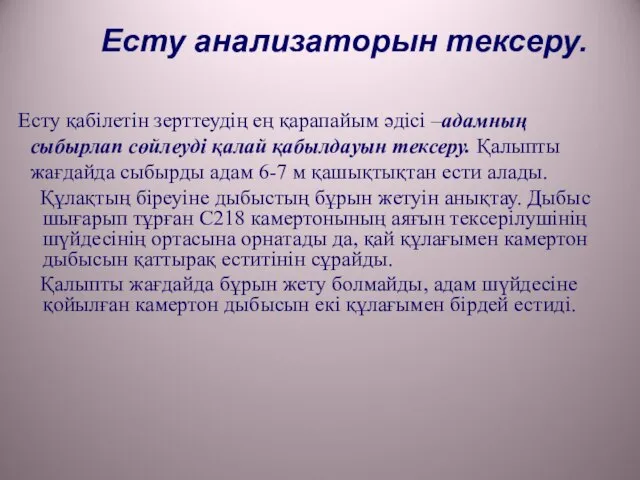 Есту анализаторын тексеру.

Есту қабілетін зерттеудің ең қарапайым әдісі –адамның сыбырлап сөйлеуді қалай қабылдауын тексеру. Қалыпты жағдайда сыбырды адам 6-7 м қашықтықтан ести алады.

Құлақтың біреуіне дыбыстың бұрын жетуін анықтау. Дыбыс шығарып тұрған С218 камертонының аяғын тексерілушінің шүйдесінің ортасына орнатады да, қай құлағымен камертон дыбысын қаттырақ еститінін сұрайды.

Қалыпты жағдайда бұрын жету болмайды, адам шүйдесіне қойылған камертон дыбысын екі құлағымен бірдей естиді.